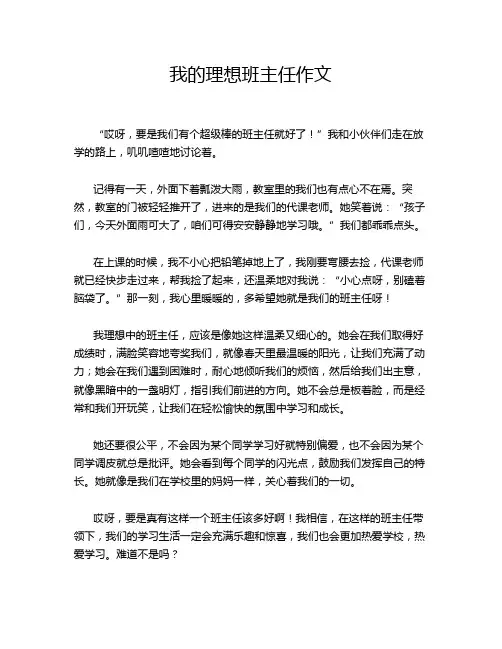 我的理想班主任作文

“哎呀，要是我们有个超级棒的班主任就好了！”我和小伙伴们走在放学的路上，叽叽喳喳地讨论着。

记得有一天，外面下着瓢泼大雨，教室里的我们也有点心不在焉。突然，教室的门被轻轻推开了，进来的是我们的代课老师。她笑着说：“孩子们，今天外面雨可大了，咱们可得安安静静地学习哦。”我们都乖乖点头。

在上课的时候，我不小心把铅笔掉地上了，我刚要弯腰去捡，代课老师就已经快步走过来，帮我捡了起来，还温柔地对我说：“小心点呀，别磕着脑袋了。”那一刻，我心里暖暖的，多希望她就是我们的班主任呀！

我理想中的班主任，应该是像她这样温柔又细心的。她会在我们取得好成绩时，满脸笑容地夸奖我们，就像春天里最温暖的阳光，让我们充满了动力；她会在我们遇到困难时，耐心地倾听我们的烦恼，然后给我们出主意，就像黑暗中的一盏明灯，指引我们前进的方向。她不会总是板着脸，而是经常和我们开玩笑，让我们在轻松愉快的氛围中学习和成长。

她还要很公平，不会因为某个同学学习好就特别偏爱，也不会因为某个同学调皮就总是批评。她会看到每个同学的闪光点，鼓励我们发挥自己的特长。她就像是我们在学校里的妈妈一样，关心着我们的一切。

哎呀，要是真有这样一个班主任该多好啊！我相信，在这样的班主任带领下，我们的学习生活一定会充满乐趣和惊喜，我们也会更加热爱学校，热爱学习。难道不是吗？